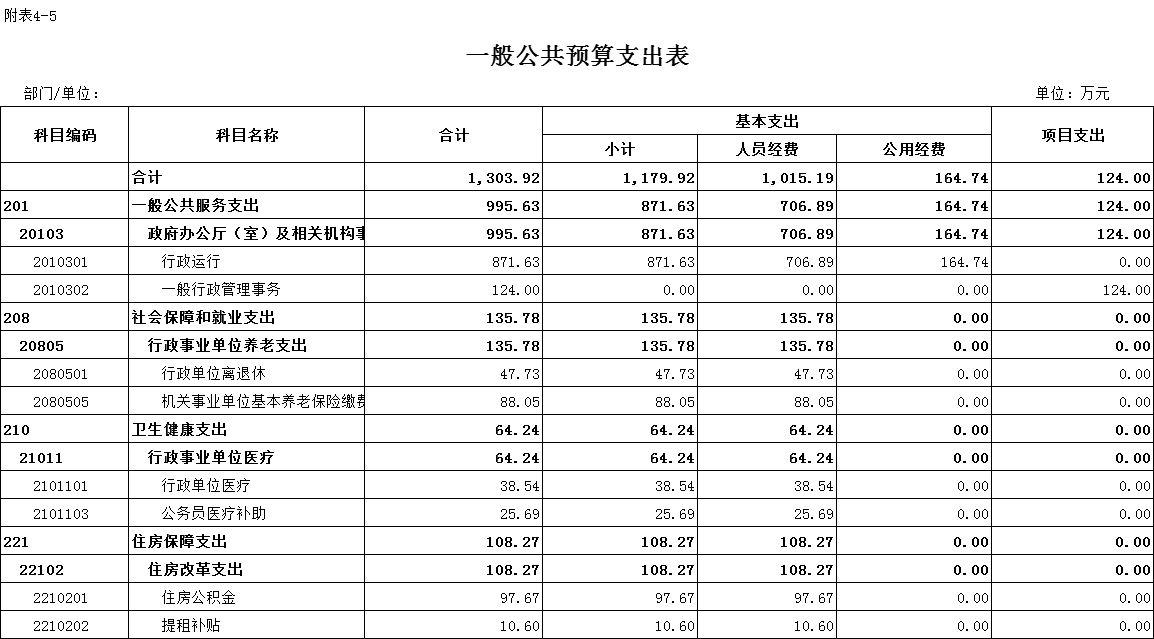 附表4-5

一般公共预算支出表

部门/单位：

单位：万元

| 科目编码 | 科目名称 | 合计 | 基本支出 小计 | 基本支出 人员经费 | 基本支出 公用经费 | 项目支出 |
|---|---|---|---|---|---|---|
| | 合计 | 1,303.92 | 1,179.92 | 1,015.19 | 164.74 | 124.00 |
| 201 | 一般公共服务支出 | 995.63 | 871.63 | 706.89 | 164.74 | 124.00 |
| 20103 | 政府办公厅（室）及相关机构事 | 995.63 | 871.63 | 706.89 | 164.74 | 124.00 |
| 2010301 | 行政运行 | 871.63 | 871.63 | 706.89 | 164.74 | 0.00 |
| 2010302 | 一般行政管理事务 | 124.00 | 0.00 | 0.00 | 0.00 | 124.00 |
| 208 | 社会保障和就业支出 | 135.78 | 135.78 | 135.78 | 0.00 | 0.00 |
| 20805 | 行政事业单位养老支出 | 135.78 | 135.78 | 135.78 | 0.00 | 0.00 |
| 2080501 | 行政单位离退休 | 47.73 | 47.73 | 47.73 | 0.00 | 0.00 |
| 2080505 | 机关事业单位基本养老保险缴费 | 88.05 | 88.05 | 88.05 | 0.00 | 0.00 |
| 210 | 卫生健康支出 | 64.24 | 64.24 | 64.24 | 0.00 | 0.00 |
| 21011 | 行政事业单位医疗 | 64.24 | 64.24 | 64.24 | 0.00 | 0.00 |
| 2101101 | 行政单位医疗 | 38.54 | 38.54 | 38.54 | 0.00 | 0.00 |
| 2101103 | 公务员医疗补助 | 25.69 | 25.69 | 25.69 | 0.00 | 0.00 |
| 221 | 住房保障支出 | 108.27 | 108.27 | 108.27 | 0.00 | 0.00 |
| 22102 | 住房改革支出 | 108.27 | 108.27 | 108.27 | 0.00 | 0.00 |
| 2210201 | 住房公积金 | 97.67 | 97.67 | 97.67 | 0.00 | 0.00 |
| 2210202 | 提租补贴 | 10.60 | 10.60 | 10.60 | 0.00 | 0.00 |